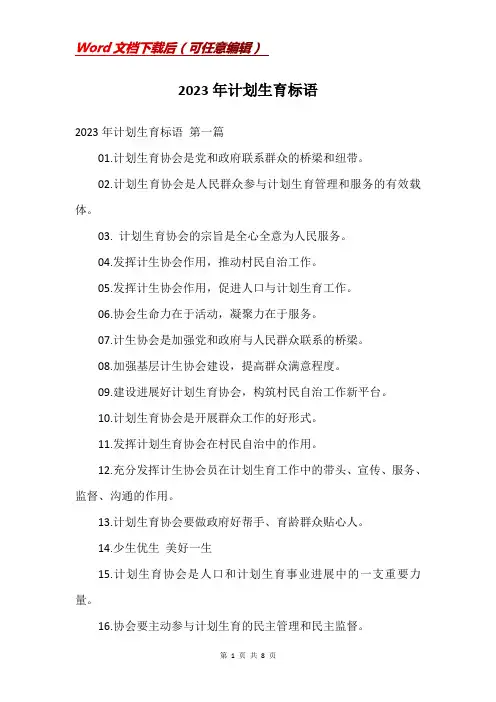 Word文档下载后（可任意编辑）

2023年计划生育标语

2023年计划生育标语 第一篇

01.计划生育协会是党和政府联系群众的桥梁和纽带。

02.计划生育协会是人民群众参与计划生育管理和服务的有效载体。

03. 计划生育协会的宗旨是全心全意为人民服务。

04.发挥计生协会作用，推动村民自治工作。

05.发挥计生协会作用，促进人口与计划生育工作。

06.协会生命力在于活动，凝聚力在于服务。

07.计生协会是加强党和政府与人民群众联系的桥梁。

08.加强基层计生协会建设，提高群众满意程度。

09.建设进展好计划生育协会，构筑村民自治工作新平台。

10.计划生育协会是开展群众工作的好形式。

11.发挥计划生育协会在村民自治中的作用。

12.充分发挥计生协会员在计划生育工作中的带头、宣传、服务、监督、沟通的作用。

13.计划生育协会要做政府好帮手、育龄群众贴心人。

14.少生优生 美好一生

15.计划生育协会是人口和计划生育事业进展中的一支重要力量。

16.协会要主动参与计划生育的民主管理和民主监督。

第 1 页 共 8 页